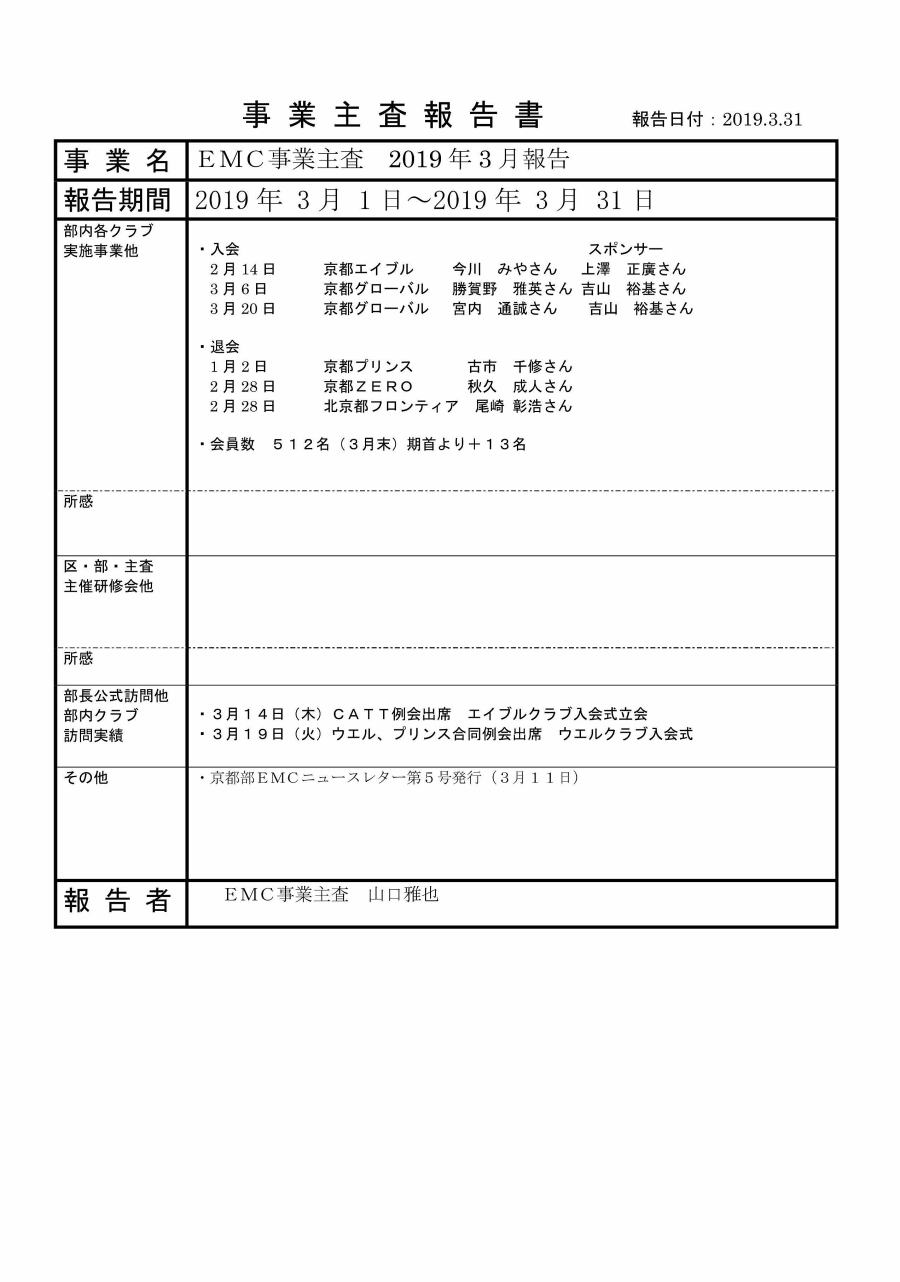 事 業 主 査 報 告 書　報告日付：2019.3.31

| 事 業 名 | ＥＭＣ事業主査　2019 年 3 月報告 |
|---|---|
| 報告期間 | 2019 年 3 月 1 日～2019 年 3 月 31 日 |
| 部内各クラブ 実施事業他 | ・入会　スポンサー<br>2 月 14 日　京都エイブル　今川 みやさん　上澤 正廣さん<br>3 月 6 日　京都グローバル　勝賀野 雅英さん　吉山 裕基さん<br>3 月 20 日　京都グローバル　宮内 通誠さん　吉山 裕基さん<br><br>・退会<br>1 月 2 日　京都プリンス　古市 千修さん<br>2 月 28 日　京都ＺＥＲＯ　秋久 成人さん<br>2 月 28 日　北京都フロンティア　尾崎 彰浩さん<br><br>・会員数　５１２名（３月末）期首より＋１３名 |
| 所感 | |
| 区・部・主査 主催研修会他 | |
| 所感 | |
| 部長公式訪問他 部内クラブ 訪問実績 | ・３月１４日（木）ＣＡＴＴ例会出席　エイブルクラブ入会式立会<br>・３月１９日（火）ウエル、プリンス合同例会出席　ウエルクラブ入会式 |
| その他 | ・京都部ＥＭＣニュースレター第５号発行（３月１１日） |
| 報 告 者 | ＥＭＣ事業主査　山口雅也 |